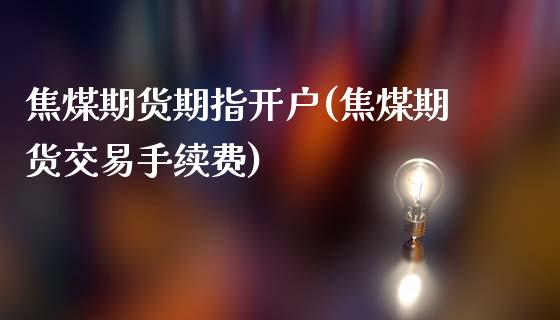 焦煤期货期指开户(焦煤期货交易手续费)